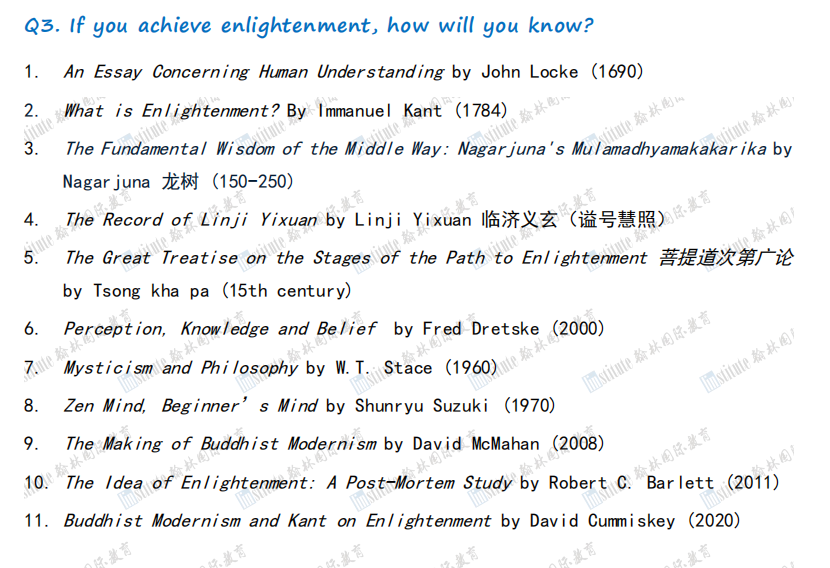 Q3. If you achieve enlightenment, how will you know?

1. An Essay Concerning Human Understanding by John Locke (1690)

2. What is Enlightenment? By Immanuel Kant (1784)

3. The Fundamental Wisdom of the Middle Way: Nagarjuna's Mulamadhyamakakarika by Nagarjuna 龙树 (150-250)

4. The Record of Linji Yixuan by Linji Yixuan 临济义玄（谥号慧照）

5. The Great Treatise on the Stages of the Path to Enlightenment 菩提道次第广论 by Tsong kha pa (15th century)

6. Perception, Knowledge and Belief by Fred Dretske (2000)

7. Mysticism and Philosophy by W.T. Stace (1960)

8. Zen Mind, Beginner's Mind by Shunryu Suzuki (1970)

9. The Making of Buddhist Modernism by David McMahan (2008)

10. The Idea of Enlightenment: A Post-Mortem Study by Robert C. Barlett (2011)

11. Buddhist Modernism and Kant on Enlightenment by David Cummiskey (2020)

Institute 翰林国际教育